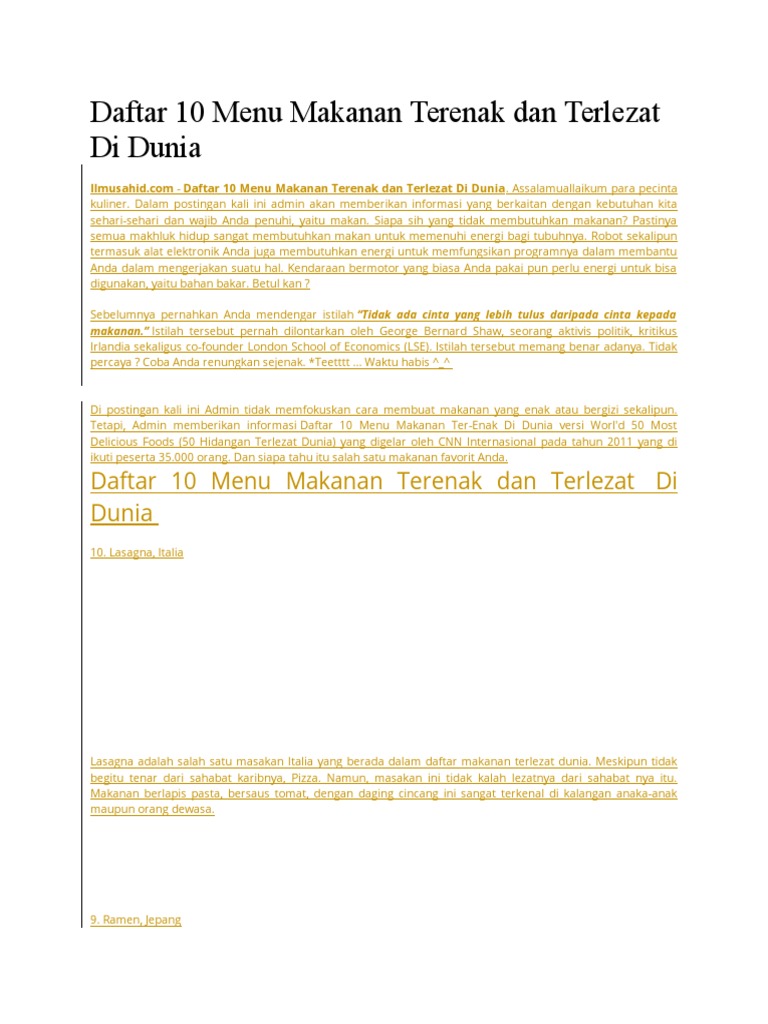 Daftar 10 Menu Makanan Terenak dan Terlezat Di Dunia

Ilmusahid.com - Daftar 10 Menu Makanan Terenak dan Terlezat Di Dunia. Assalamuallaikum para pecinta kuliner. Dalam postingan kali ini admin akan memberikan informasi yang berkaitan dengan kebutuhan kita sehari-sehari dan wajib Anda penuhi, yaitu makan. Siapa sih yang tidak membutuhkan makanan? Pastinya semua makhluk hidup sangat membutuhkan makan untuk memenuhi energi bagi tubuhnya. Robot sekalipun termasuk alat elektronik Anda juga membutuhkan energi untuk memfungsikan programnya dalam membantu Anda dalam mengerjakan suatu hal. Kendaraan bermotor yang biasa Anda pakai pun perlu energi untuk bisa digunakan, yaitu bahan bakar. Betul kan ?

Sebelumnya pernahkan Anda mendengar istilah "Tidak ada cinta yang lebih tulus daripada cinta kepada makanan." Istilah tersebut pernah dilontarkan oleh George Bernard Shaw, seorang aktivis politik, kritikus Irlandia sekaligus co-founder London School of Economics (LSE). Istilah tersebut memang benar adanya. Tidak percaya ? Coba Anda renungkan sejenak. *Teetttt ... Waktu habis ^_^

Di postingan kali ini Admin tidak memfokuskan cara membuat makanan yang enak atau bergizi sekalipun. Tetapi, Admin memberikan informasi Daftar 10 Menu Makanan Ter-Enak Di Dunia versi Worl'd 50 Most Delicious Foods (50 Hidangan Terlezat Dunia) yang digelar oleh CNN Internasional pada tahun 2011 yang di ikuti peserta 35.000 orang. Dan siapa tahu itu salah satu makanan favorit Anda.

Daftar 10 Menu Makanan Terenak dan Terlezat Di Dunia

10. Lasagna, Italia

Lasagna adalah salah satu masakan Italia yang berada dalam daftar makanan terlezat dunia. Meskipun tidak begitu tenar dari sahabat karibnya, Pizza. Namun, masakan ini tidak kalah lezatnya dari sahabat nya itu. Makanan berlapis pasta, bersaus tomat, dengan daging cincang ini sangat terkenal di kalangan anaka-anak maupun orang dewasa.

9. Ramen, Jepang